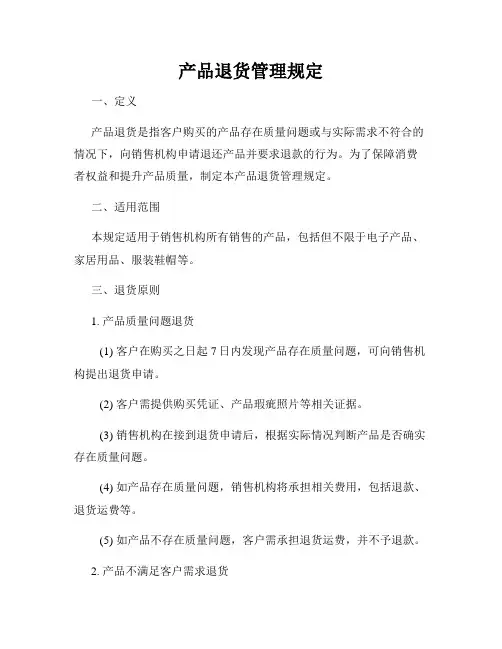 产品退货管理规定

一、定义

产品退货是指客户购买的产品存在质量问题或与实际需求不符合的情况下，向销售机构申请退还产品并要求退款的行为。为了保障消费者权益和提升产品质量，制定本产品退货管理规定。

二、适用范围

本规定适用于销售机构所有销售的产品，包括但不限于电子产品、家居用品、服装鞋帽等。

三、退货原则

1. 产品质量问题退货

(1) 客户在购买之日起 7 日内发现产品存在质量问题，可向销售机构提出退货申请。

(2) 客户需提供购买凭证、产品瑕疵照片等相关证据。

(3) 销售机构在接到退货申请后，根据实际情况判断产品是否确实存在质量问题。

(4) 如产品存在质量问题，销售机构将承担相关费用，包括退款、退货运费等。

(5) 如产品不存在质量问题，客户需承担退货运费，并不予退款。

2. 产品不满足客户需求退货